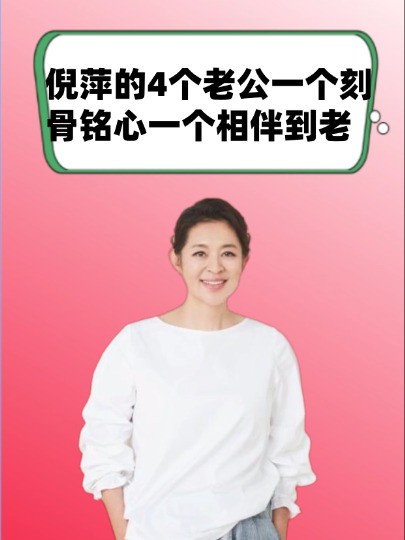 倪萍的4个老公一个刻骨铭心一个相伴到老